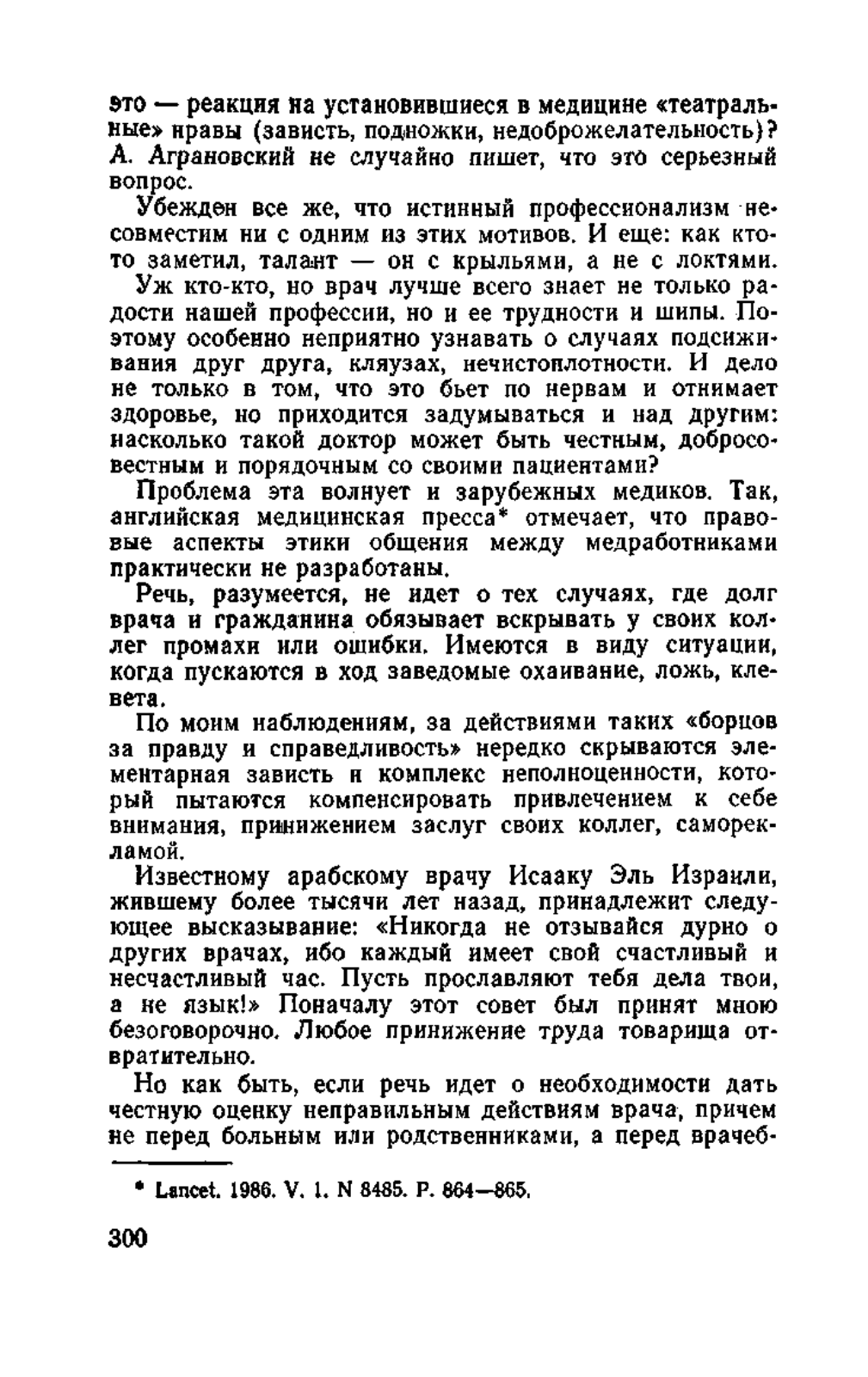 это — реакция на установившиеся в медицине «театральные» нравы (зависть, подножки, недоброжелательность)? А. Аграновский не случайно пишет, что это серьезный вопрос.

Убежден все же, что истинный профессионализм несовместим ни с одним из этих мотивов. И еще: как кто-то заметил, талант — он с крыльями, а не с локтями.

Уж кто-кто, но врач лучше всего знает не только радости нашей профессии, но и ее трудности и шипы. Поэтому особенно неприятно узнавать о случаях подсиживания друг друга, кляузах, нечистоплотности. И дело не только в том, что это бьет по нервам и отнимает здоровье, но приходится задумываться и над другим: насколько такой доктор может быть честным, добросовестным и порядочным со своими пациентами?

Проблема эта волнует и зарубежных медиков. Так, английская медицинская пресса* отмечает, что правовые аспекты этики общения между медработниками практически не разработаны.

Речь, разумеется, не идет о тех случаях, где долг врача и гражданина обязывает вскрывать у своих коллег промахи или ошибки. Имеются в виду ситуации, когда пускаются в ход заведомые охаивание, ложь, клевета.

По моим наблюдениям, за действиями таких «борцов за правду и справедливость» нередко скрываются элементарная зависть и комплекс неполноценности, который пытаются компенсировать привлечением к себе внимания, принижением заслуг своих коллег, саморекламой.

Известному арабскому врачу Исааку Эль Израили, жившему более тысячи лет назад, принадлежит следующее высказывание: «Никогда не отзывайся дурно о других врачах, ибо каждый имеет свой счастливый и несчастливый час. Пусть прославляют тебя дела твои, а не язык!» Поначалу этот совет был принят мною безоговорочно. Любое принижение труда товарища отвратительно.

Но как быть, если речь идет о необходимости дать честную оценку неправильным действиям врача, причем не перед больным или родственниками, а перед врачеб-

* Lancet. 1986. V. 1. N 8485. P. 864—865.

300